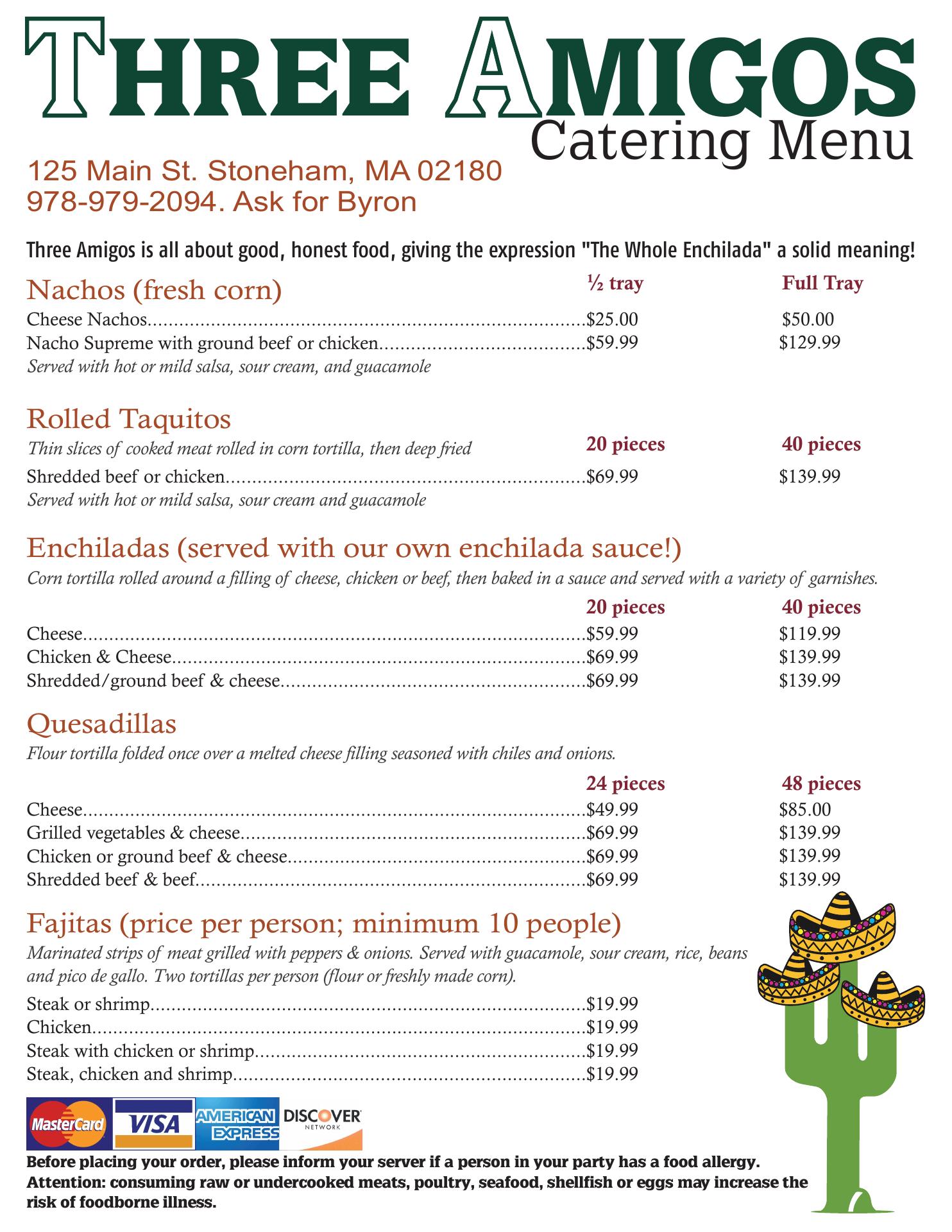 THREE AMIGOS
Catering Menu

125 Main St. Stoneham, MA 02180
978-979-2094. Ask for Byron

Three Amigos is all about good, honest food, giving the expression "The Whole Enchilada" a solid meaning!

Nachos (fresh corn)
½ tray Full Tray
Cheese Nachos $25.00 $50.00
Nacho Supreme with ground beef or chicken $59.99 $129.99
Served with hot or mild salsa, sour cream, and guacamole

Rolled Taquitos
Thin slices of cooked meat rolled in corn tortilla, then deep fried
20 pieces 40 pieces
Shredded beef or chicken $69.99 $139.99
Served with hot or mild salsa, sour cream and guacamole

Enchiladas (served with our own enchilada sauce!)
Corn tortilla rolled around a filling of cheese, chicken or beef, then baked in a sauce and served with a variety of garnishes.
20 pieces 40 pieces
Cheese $59.99 $119.99
Chicken & Cheese $69.99 $139.99
Shredded/ground beef & cheese $69.99 $139.99

Quesadillas
Flour tortilla folded once over a melted cheese filling seasoned with chiles and onions.
24 pieces 48 pieces
Cheese $49.99 $85.00
Grilled vegetables & cheese $69.99 $139.99
Chicken or ground beef & cheese $69.99 $139.99
Shredded beef & beef $69.99 $139.99

Fajitas (price per person; minimum 10 people)
Marinated strips of meat grilled with peppers & onions. Served with guacamole, sour cream, rice, beans and pico de gallo. Two tortillas per person (flour or freshly made corn).
Steak or shrimp $19.99
Chicken $19.99
Steak with chicken or shrimp $19.99
Steak, chicken and shrimp $19.99

MasterCard VISA AMERICAN EXPRESS DISCOVER NETWORK

Before placing your order, please inform your server if a person in your party has a food allergy.
Attention: consuming raw or undercooked meats, poultry, seafood, shellfish or eggs may increase the risk of foodborne illness.